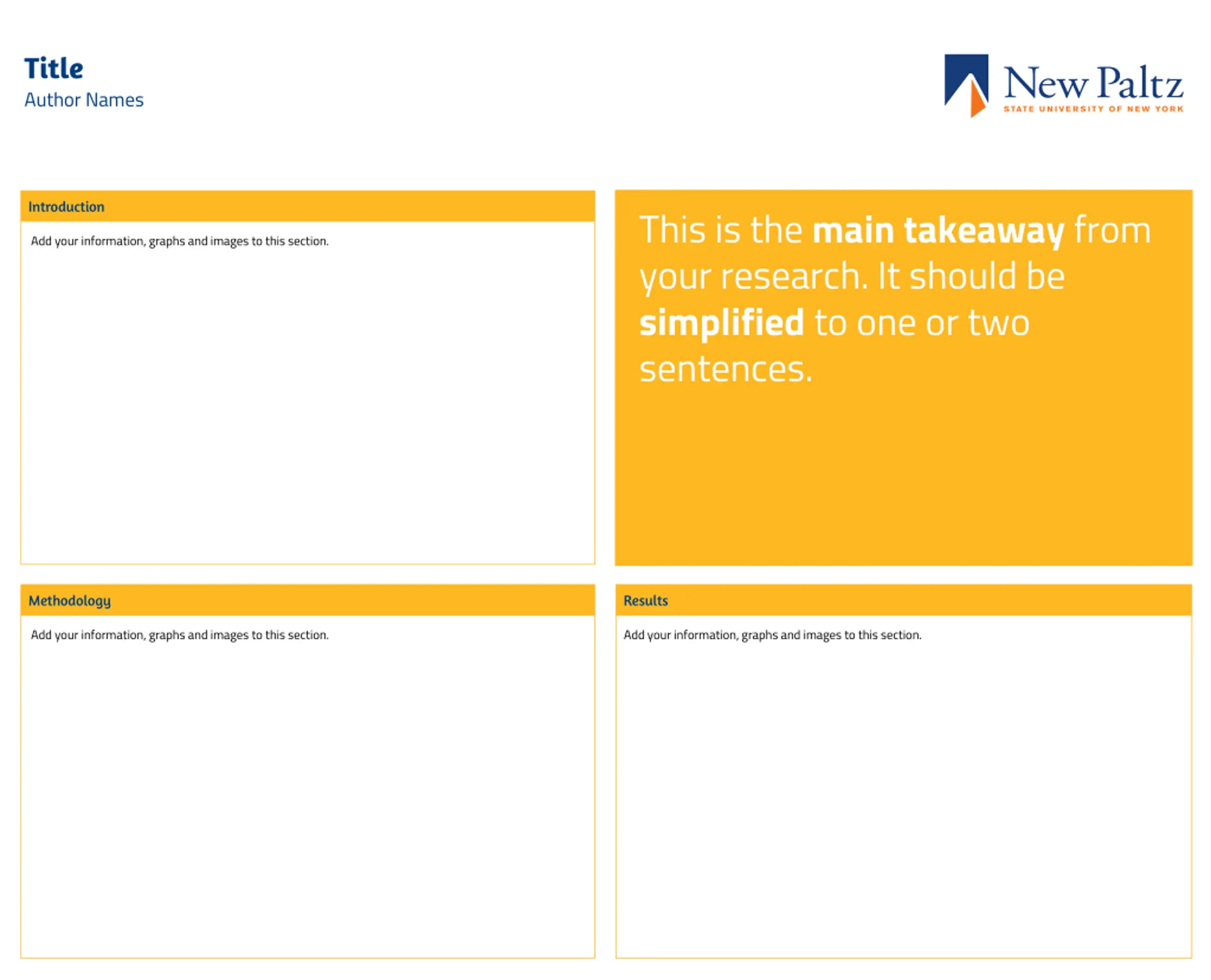 Title
Author Names

New Paltz
STATE UNIVERSITY OF NEW YORK

Introduction

Add your information, graphs and images to this section.

This is the main takeaway from your research. It should be simplified to one or two sentences.

Methodology

Add your information, graphs and images to this section.

Results

Add your information, graphs and images to this section.